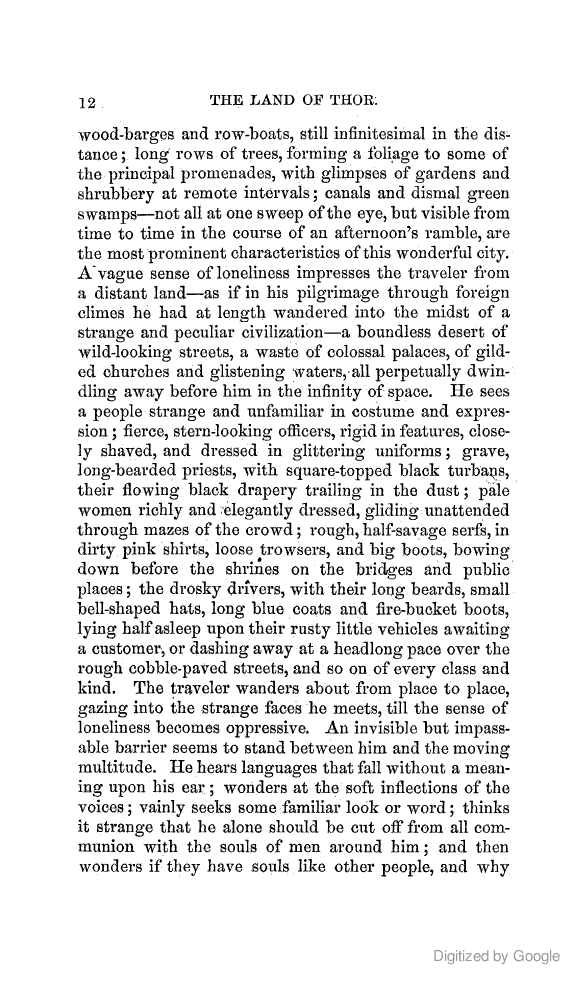 12 THE LAND OF THOR.

wood-barges and row-boats, still infinitesimal in the distance; long rows of trees, forming a foliage to some of the principal promenades, with glimpses of gardens and shrubbery at remote intervals; canals and dismal green swamps—not all at one sweep of the eye, but visible from time to time in the course of an afternoon's ramble, are the most prominent characteristics of this wonderful city. A vague sense of loneliness impresses the traveler from a distant land—as if in his pilgrimage through foreign climes he had at length wandered into the midst of a strange and peculiar civilization—a boundless desert of wild-looking streets, a waste of colossal palaces, of gilded churches and glistening waters, all perpetually dwindling away before him in the infinity of space. He sees a people strange and unfamiliar in costume and expression; fierce, stern-looking officers, rigid in features, closely shaved, and dressed in glittering uniforms; grave, long-bearded priests, with square-topped black turbans, their flowing black drapery trailing in the dust; pale women richly and elegantly dressed, gliding unattended through mazes of the crowd; rough, half-savage serfs, in dirty pink shirts, loose trowsers, and big boots, bowing down before the shrines on the bridges and public places; the drosky drivers, with their long beards, small bell-shaped hats, long blue coats and fire-bucket boots, lying half asleep upon their rusty little vehicles awaiting a customer, or dashing away at a headlong pace over the rough cobble-paved streets, and so on of every class and kind. The traveler wanders about from place to place, gazing into the strange faces he meets, till the sense of loneliness becomes oppressive. An invisible but impassable barrier seems to stand between him and the moving multitude. He hears languages that fall without a meaning upon his ear; wonders at the soft inflections of the voices; vainly seeks some familiar look or word; thinks it strange that he alone should be cut off from all communion with the souls of men around him; and then wonders if they have souls like other people, and why

Digitized by Google